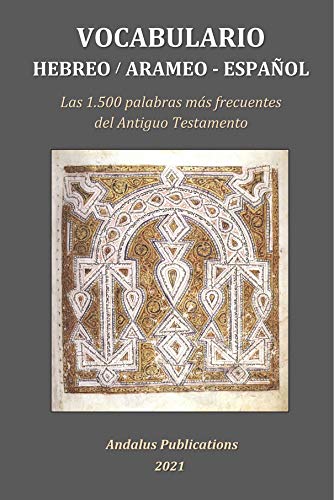 VOCABULARIO
HEBREO / ARAMEO - ESPAÑOL

Las 1.500 palabras más frecuentes del Antiguo Testamento

Andalus Publications
2021